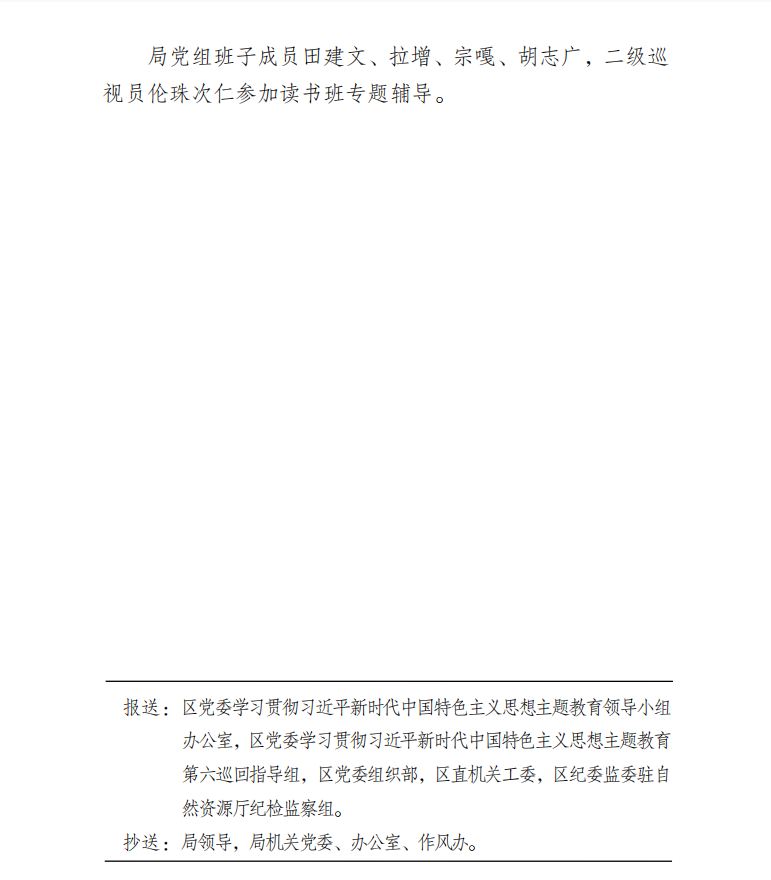 局党组班子成员田建文、拉增、宗嘎、胡志广，二级巡视员伦珠次仁参加读书班专题辅导。

报送：区党委学习贯彻习近平新时代中国特色主义思想主题教育领导小组办公室，区党委学习贯彻习近平新时代中国特色主义思想主题教育第六巡回指导组，区党委组织部，区直机关工委，区纪委监委驻自然资源厅纪检监察组。

抄送：局领导，局机关党委、办公室、作风办。